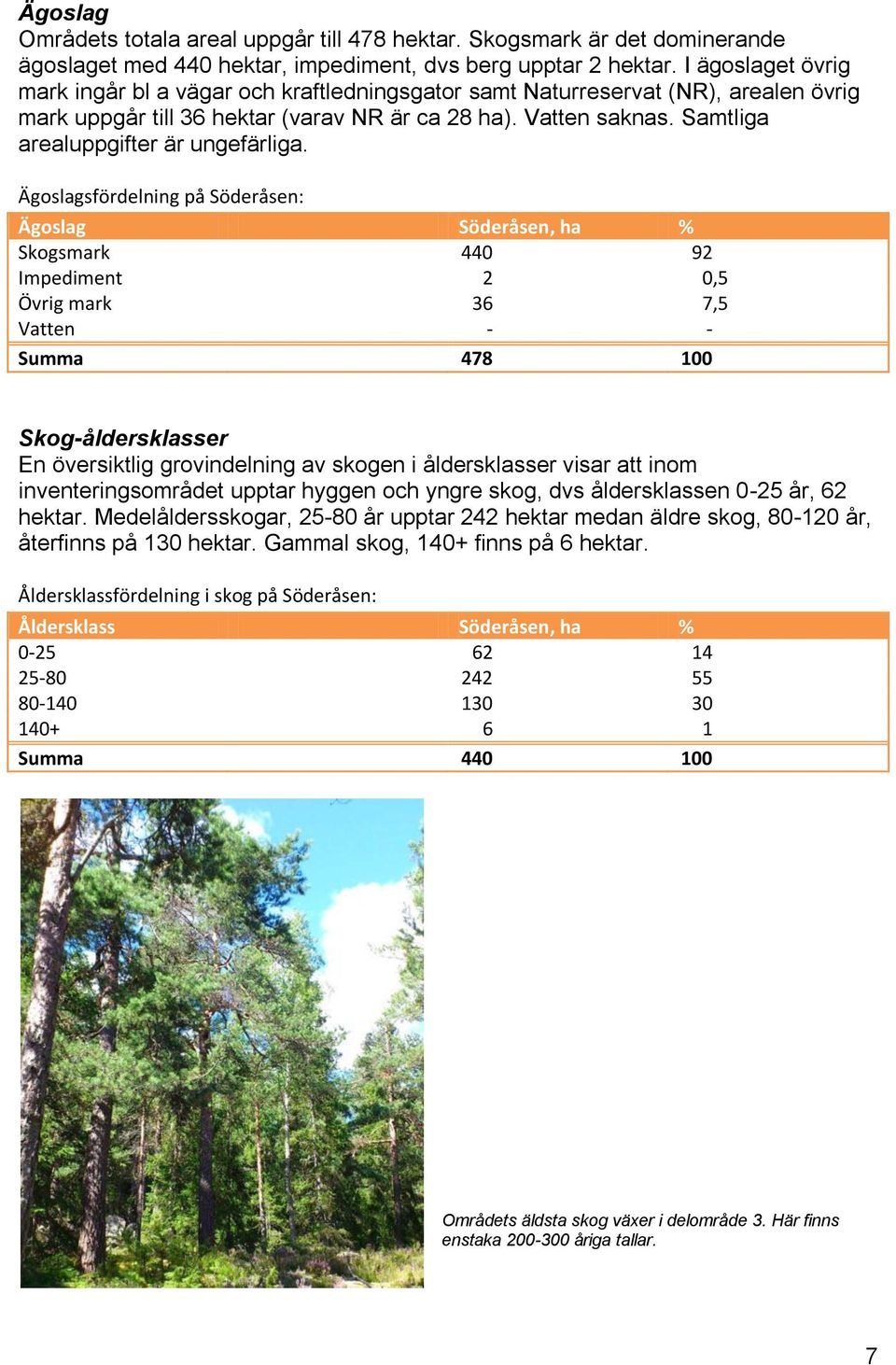 Ägoslag
Områdets totala areal uppgår till 478 hektar. Skogsmark är det dominerande ägoslaget med 440 hektar, impediment, dvs berg upptar 2 hektar. I ägoslaget övrig mark ingår bl a vägar och kraftledningsgator samt Naturreservat (NR), arealen övrig mark uppgår till 36 hektar (varav NR är ca 28 ha). Vatten saknas. Samtliga arealuppgifter är ungefärliga.

Ägoslagsfördelning på Söderåsen:

| Ägoslag | Söderåsen, ha | % |
|---|---|---|
| Skogsmark | 440 | 92 |
| Impediment | 2 | 0,5 |
| Övrig mark | 36 | 7,5 |
| Vatten | - | - |
| Summa | 478 | 100 |

Skog-åldersklasser
En översiktlig grovindelning av skogen i åldersklasser visar att inom inventeringsområdet upptar hyggen och yngre skog, dvs åldersklassen 0-25 år, 62 hektar. Medelåldersskogar, 25-80 år upptar 242 hektar medan äldre skog, 80-120 år, återfinns på 130 hektar. Gammal skog, 140+ finns på 6 hektar.

Åldersklassfördelning i skog på Söderåsen:

| Åldersklass | Söderåsen, ha | % |
|---|---|---|
| 0-25 | 62 | 14 |
| 25-80 | 242 | 55 |
| 80-140 | 130 | 30 |
| 140+ | 6 | 1 |
| Summa | 440 | 100 |

Områdets äldsta skog växer i delområde 3. Här finns enstaka 200-300 åriga tallar.

7